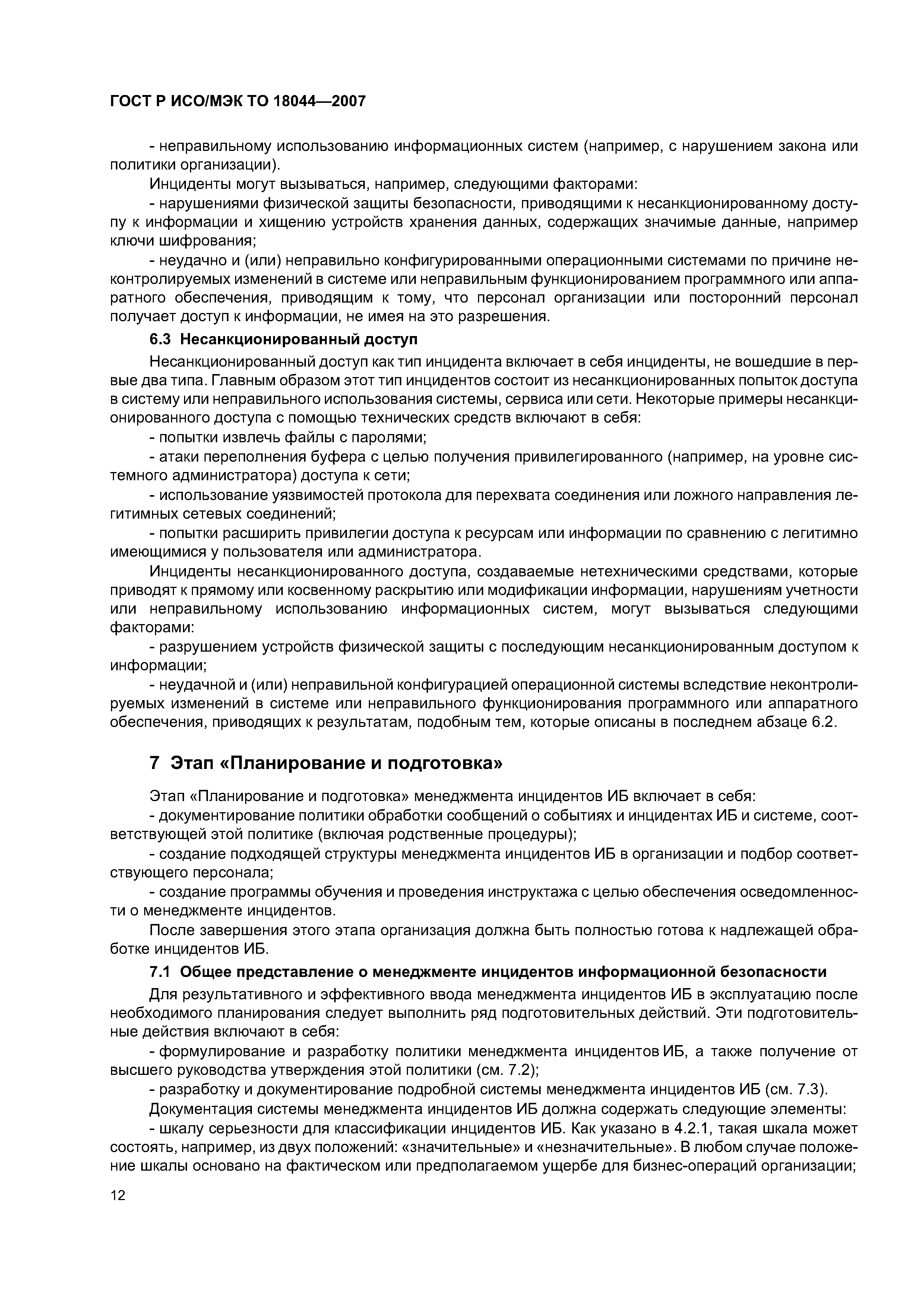 ГОСТ Р ИСО/МЭК ТО 18044—2007

- неправильному использованию информационных систем (например, с нарушением закона или политики организации).

Инциденты могут вызываться, например, следующими факторами:

- нарушениями физической защиты безопасности, приводящими к несанкционированному доступу к информации и хищению устройств хранения данных, содержащих значимые данные, например ключи шифрования;

- неудачно и (или) неправильно конфигурированными операционными системами по причине неконтролируемых изменений в системе или неправильным функционированием программного или аппаратного обеспечения, приводящим к тому, что персонал организации или посторонний персонал получает доступ к информации, не имея на это разрешения.

6.3 Несанкционированный доступ

Несанкционированный доступ как тип инцидента включает в себя инциденты, не вошедшие в первые два типа. Главным образом этот тип инцидентов состоит из несанкционированных попыток доступа в систему или неправильного использования системы, сервиса или сети. Некоторые примеры несанкционированного доступа с помощью технических средств включают в себя:

- попытки извлечь файлы с паролями;

- атаки переполнения буфера с целью получения привилегированного (например, на уровне системного администратора) доступа к сети;

- использование уязвимостей протокола для перехвата соединения или ложного направления легитимных сетевых соединений;

- попытки расширить привилегии доступа к ресурсам или информации по сравнению с легитимно имеющимися у пользователя или администратора.

Инциденты несанкционированного доступа, создаваемые нетехническими средствами, которые приводят к прямому или косвенному раскрытию или модификации информации, нарушениям учетности или неправильному использованию информационных систем, могут вызываться следующими факторами:

- разрушением устройств физической защиты с последующим несанкционированным доступом к информации;

- неудачной и (или) неправильной конфигурацией операционной системы вследствие неконтролируемых изменений в системе или неправильного функционирования программного или аппаратного обеспечения, приводящих к результатам, подобным тем, которые описаны в последнем абзаце 6.2.

7 Этап «Планирование и подготовка»

Этап «Планирование и подготовка» менеджмента инцидентов ИБ включает в себя:

- документирование политики обработки сообщений о событиях и инцидентах ИБ и системе, соответствующей этой политике (включая родственные процедуры);

- создание подходящей структуры менеджмента инцидентов ИБ в организации и подбор соответствующего персонала;

- создание программы обучения и проведения инструктажа с целью обеспечения осведомленности о менеджменте инцидентов.

После завершения этого этапа организация должна быть полностью готова к надлежащей обработке инцидентов ИБ.

7.1 Общее представление о менеджменте инцидентов информационной безопасности

Для результативного и эффективного ввода менеджмента инцидентов ИБ в эксплуатацию после необходимого планирования следует выполнить ряд подготовительных действий. Эти подготовительные действия включают в себя:

- формулирование и разработку политики менеджмента инцидентов ИБ, а также получение от высшего руководства утверждения этой политики (см. 7.2);

- разработку и документирование подробной системы менеджмента инцидентов ИБ (см. 7.3).

Документация системы менеджмента инцидентов ИБ должна содержать следующие элементы:

- шкалу серьезности для классификации инцидентов ИБ. Как указано в 4.2.1, такая шкала может состоять, например, из двух положений: «значительные» и «незначительные». В любом случае положение шкалы основано на фактическом или предполагаемом ущербе для бизнес-операций организации;

12